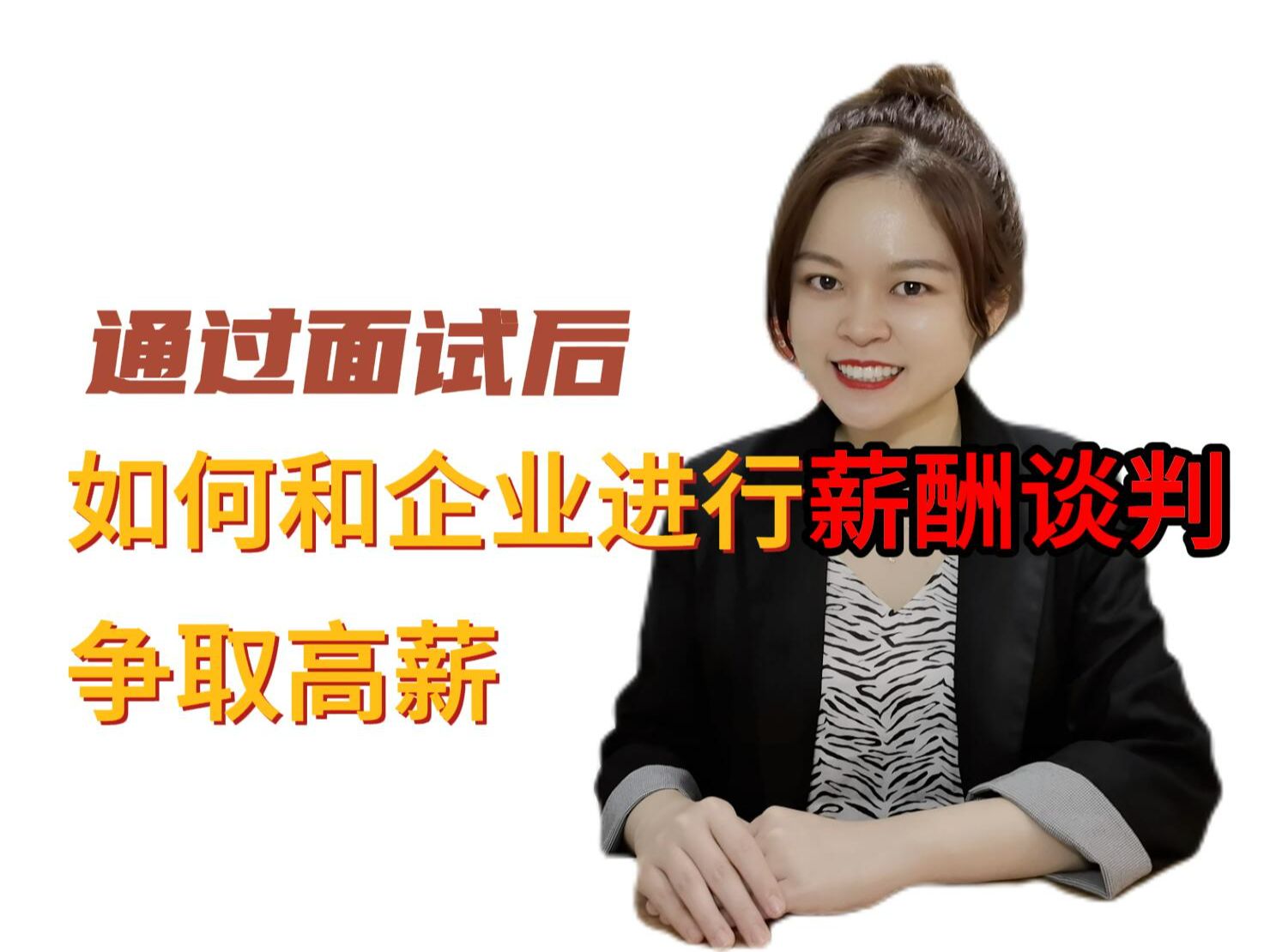 通过面试后

如何和企业进行薪酬谈判

争取高薪